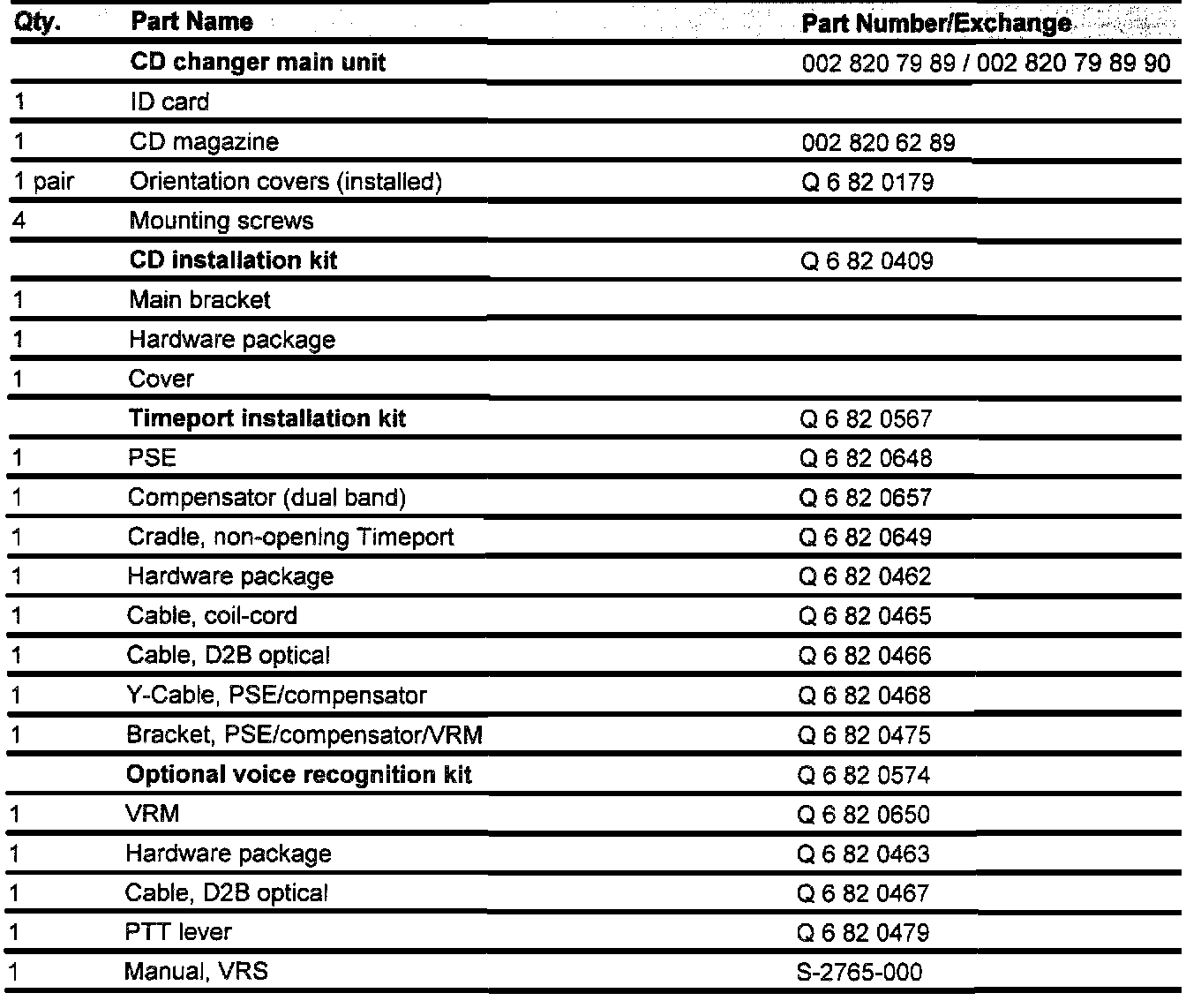 | Qty. | Part Name | Part Number/Exchange |
|---|---|---|
| | **CD changer main unit** | 002 820 79 89 / 002 820 79 89 90 |
| 1 | ID card | |
| 1 | CD magazine | 002 820 62 89 |
| 1 pair | Orientation covers (installed) | Q 6 82 0179 |
| 4 | Mounting screws | |
| | **CD installation kit** | Q 6 82 0409 |
| 1 | Main bracket | |
| 1 | Hardware package | |
| 1 | Cover | |
| | **Timeport installation kit** | Q 6 82 0567 |
| 1 | PSE | Q 6 82 0648 |
| 1 | Compensator (dual band) | Q 6 82 0657 |
| 1 | Cradle, non-opening Timeport | Q 6 82 0649 |
| 1 | Hardware package | Q 6 82 0462 |
| 1 | Cable, coil-cord | Q 6 82 0465 |
| 1 | Cable, D2B optical | Q 6 82 0466 |
| 1 | Y-Cable, PSE/compensator | Q 6 82 0468 |
| 1 | Bracket, PSE/compensator/VRM | Q 6 82 0475 |
| | **Optional voice recognition kit** | Q 6 82 0574 |
| 1 | VRM | Q 6 82 0650 |
| 1 | Hardware package | Q 6 82 0463 |
| 1 | Cable, D2B optical | Q 6 82 0467 |
| 1 | PTT lever | Q 6 82 0479 |
| 1 | Manual, VRS | S-2765-000 |